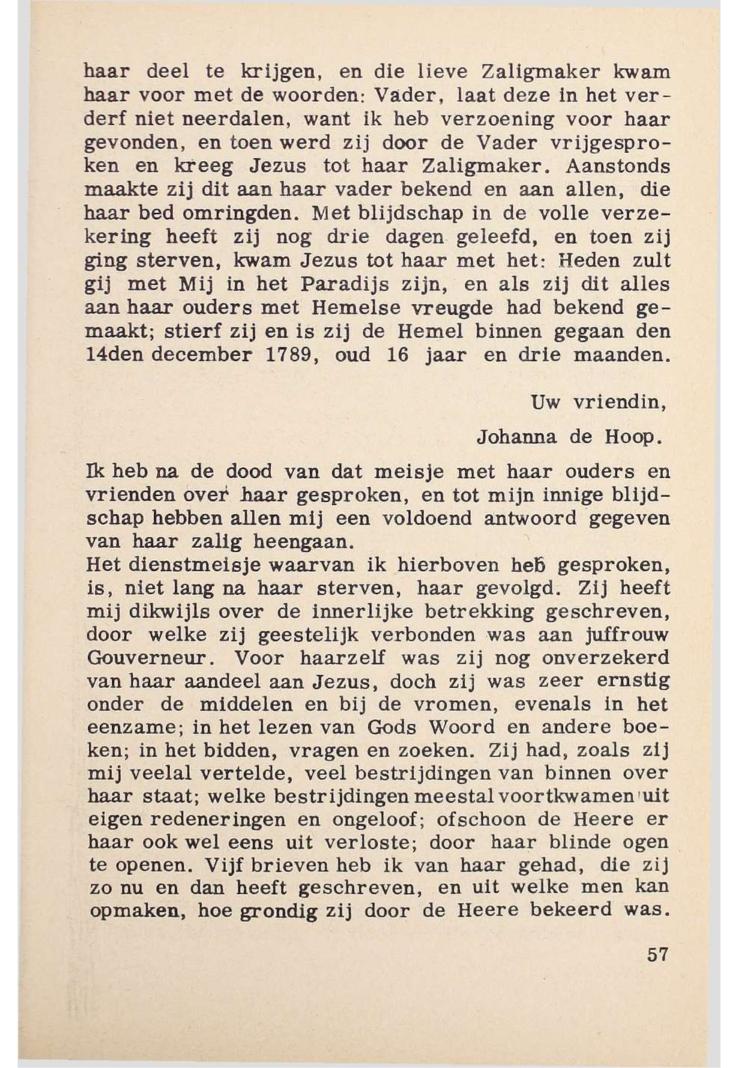 haar deel te krijgen, en die lieve Zaligmaker kwam haar voor met de woorden: Vader, laat deze in het verderf niet neerdalen, want ik heb verzoening voor haar gevonden, en toen werd zij door de Vader vrijgesproken en kreeg Jezus tot haar Zaligmaker. Aanstonds maakte zij dit aan haar vader bekend en aan allen, die haar bed omringden. Met blijdschap in de volle verzekering heeft zij nog drie dagen geleefd, en toen zij ging sterven, kwam Jezus tot haar met het: Heden zult gij met Mij in het Paradijs zijn, en als zij dit alles aan haar ouders met Hemelse vreugde had bekend gemaakt; stierf zij en is zij de Hemel binnen gegaan den 14den december 1789, oud 16 jaar en drie maanden.

Uw vriendin,

Johanna de Hoop.

Ik heb na de dood van dat meisje met haar ouders en vrienden over haar gesproken, en tot mijn innige blijdschap hebben allen mij een voldoend antwoord gegeven van haar zalig heengaan.
Het dienstmeisje waarvan ik hierboven heb gesproken, is, niet lang na haar sterven, haar gevolgd. Zij heeft mij dikwijls over de innerlijke betrekking geschreven, door welke zij geestelijk verbonden was aan juffrouw Gouverneur. Voor haarzelf was zij nog onverzekerd van haar aandeel aan Jezus, doch zij was zeer ernstig onder de middelen en bij de vromen, evenals in het eenzame; in het lezen van Gods Woord en andere boeken; in het bidden, vragen en zoeken. Zij had, zoals zij mij veelal vertelde, veel bestrijdingen van binnen over haar staat; welke bestrijdingen meestal voortkwamen uit eigen redeneringen en ongeloof; ofschoon de Heere er haar ook wel eens uit verloste; door haar blinde ogen te openen. Vijf brieven heb ik van haar gehad, die zij zo nu en dan heeft geschreven, en uit welke men kan opmaken, hoe grondig zij door de Heere bekeerd was.

57